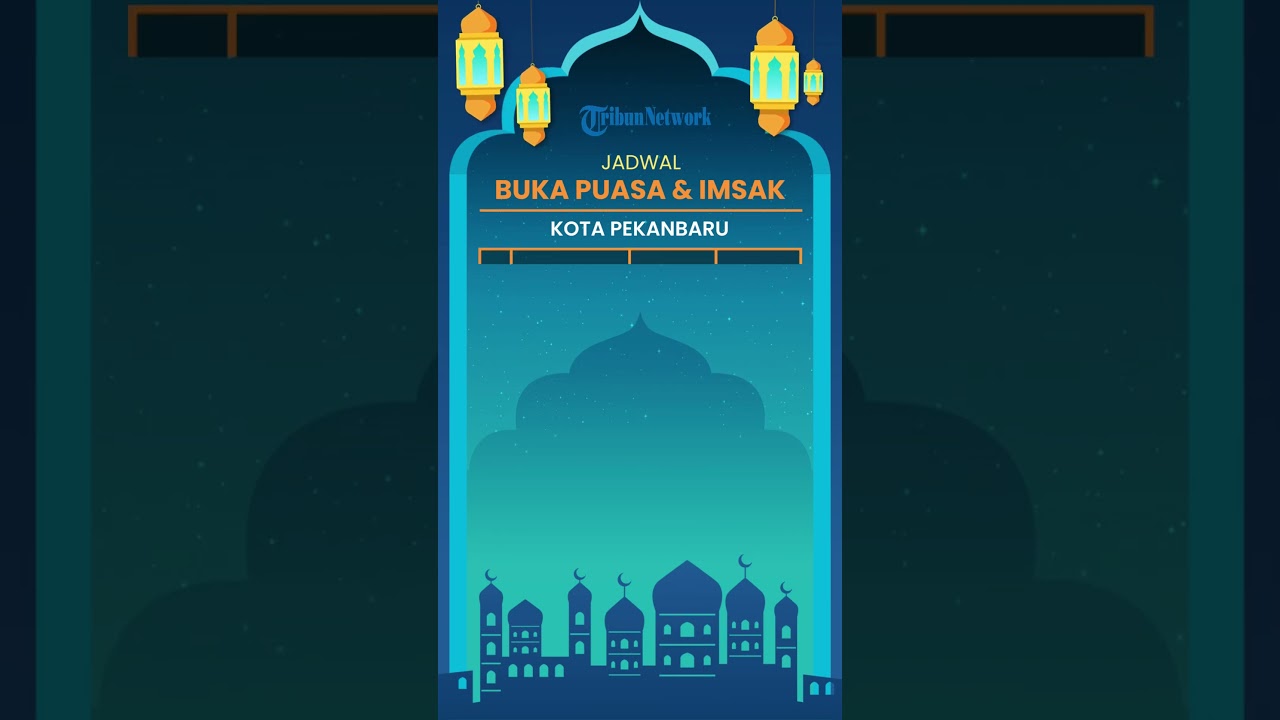 TribunNetwork

JADWAL

BUKA PUASA & IMSAK

KOTA PEKANBARU